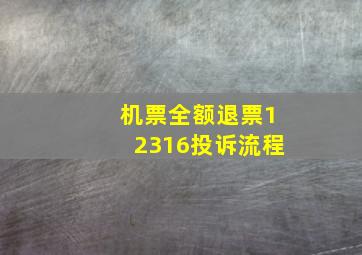 机票全额退票12316投诉流程